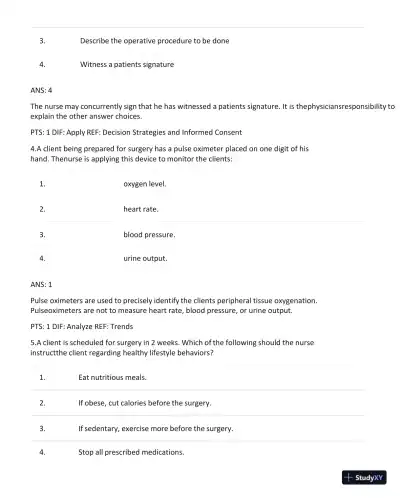 3. Describe the operative procedure to be done

4. Witness a patients signature

ANS: 4

The nurse may concurrently sign that he has witnessed a patients signature. It is thephysiciansresponsibility to explain the other answer choices.

PTS: 1 DIF: Apply REF: Decision Strategies and Informed Consent

4.A client being prepared for surgery has a pulse oximeter placed on one digit of his hand. Thenurse is applying this device to monitor the clients:

1. oxygen level.

2. heart rate.

3. blood pressure.

4. urine output.

ANS: 1

Pulse oximeters are used to precisely identify the clients peripheral tissue oxygenation. Pulseoximeters are not to measure heart rate, blood pressure, or urine output.

PTS: 1 DIF: Analyze REF: Trends

5.A client is scheduled for surgery in 2 weeks. Which of the following should the nurse instructthe client regarding healthy lifestyle behaviors?

1. Eat nutritious meals.

2. If obese, cut calories before the surgery.

3. If sedentary, exercise more before the surgery.

4. Stop all prescribed medications.

StudyXY